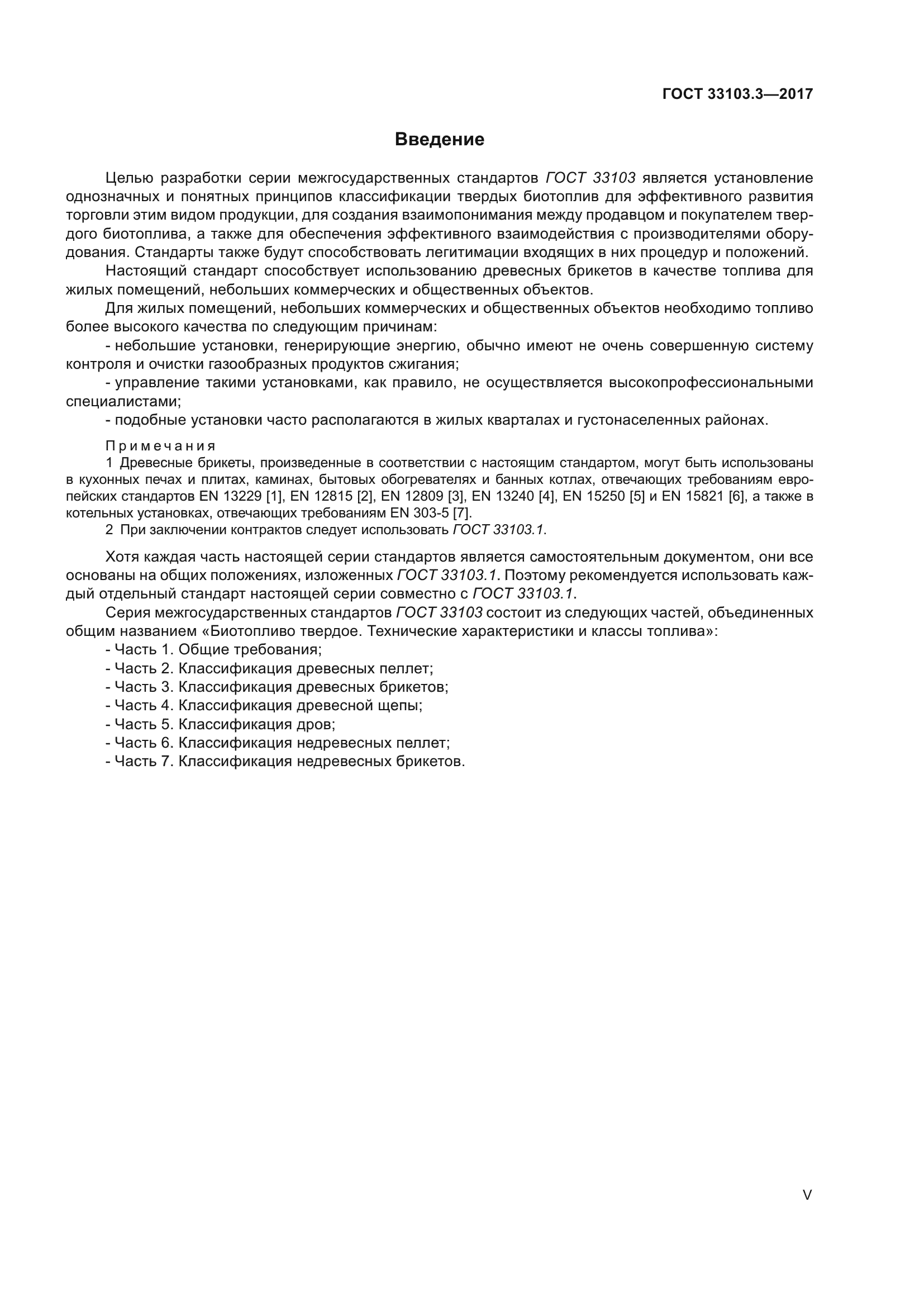 ГОСТ 33103.3—2017

Введение

Целью разработки серии межгосударственных стандартов ГОСТ 33103 является установление однозначных и понятных принципов классификации твердых биотоплив для эффективного развития торговли этим видом продукции, для создания взаимопонимания между продавцом и покупателем твердого биотоплива, а также для обеспечения эффективного взаимодействия с производителями оборудования. Стандарты также будут способствовать легитимации входящих в них процедур и положений.

Настоящий стандарт способствует использованию древесных брикетов в качестве топлива для жилых помещений, небольших коммерческих и общественных объектов.

Для жилых помещений, небольших коммерческих и общественных объектов необходимо топливо более высокого качества по следующим причинам:

- небольшие установки, генерирующие энергию, обычно имеют не очень совершенную систему контроля и очистки газообразных продуктов сжигания;

- управление такими установками, как правило, не осуществляется высокопрофессиональными специалистами;

- подобные установки часто располагаются в жилых кварталах и густонаселенных районах.

Примечания

1 Древесные брикеты, произведенные в соответствии с настоящим стандартом, могут быть использованы в кухонных печах и плитах, каминах, бытовых обогревателях и банных котлах, отвечающих требованиям европейских стандартов EN 13229 [1], EN 12815 [2], EN 12809 [3], EN 13240 [4], EN 15250 [5] и EN 15821 [6], а также в котельных установках, отвечающих требованиям EN 303-5 [7].

2 При заключении контрактов следует использовать ГОСТ 33103.1.

Хотя каждая часть настоящей серии стандартов является самостоятельным документом, они все основаны на общих положениях, изложенных ГОСТ 33103.1. Поэтому рекомендуется использовать каждый отдельный стандарт настоящей серии совместно с ГОСТ 33103.1.

Серия межгосударственных стандартов ГОСТ 33103 состоит из следующих частей, объединенных общим названием «Биотопливо твердое. Технические характеристики и классы топлива»:

- Часть 1. Общие требования;
- Часть 2. Классификация древесных пеллет;
- Часть 3. Классификация древесных брикетов;
- Часть 4. Классификация древесной щепы;
- Часть 5. Классификация дров;
- Часть 6. Классификация недревесных пеллет;
- Часть 7. Классификация недревесных брикетов.

V